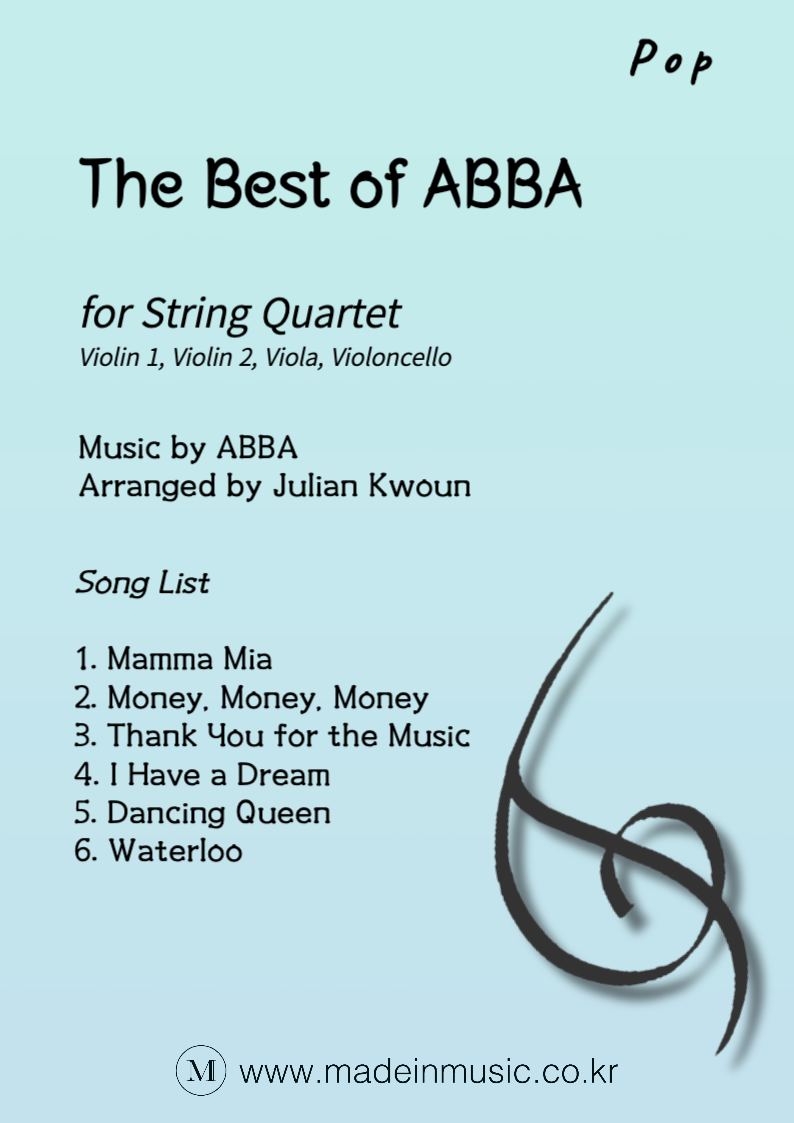 Pop

The Best of ABBA

for String Quartet
Violin 1, Violin 2, Viola, Violoncello

Music by ABBA
Arranged by Julian Kwoun

Song List

1. Mamma Mia
2. Money, Money, Money
3. Thank You for the Music
4. I Have a Dream
5. Dancing Queen
6. Waterloo

M www.madeinmusic.co.kr